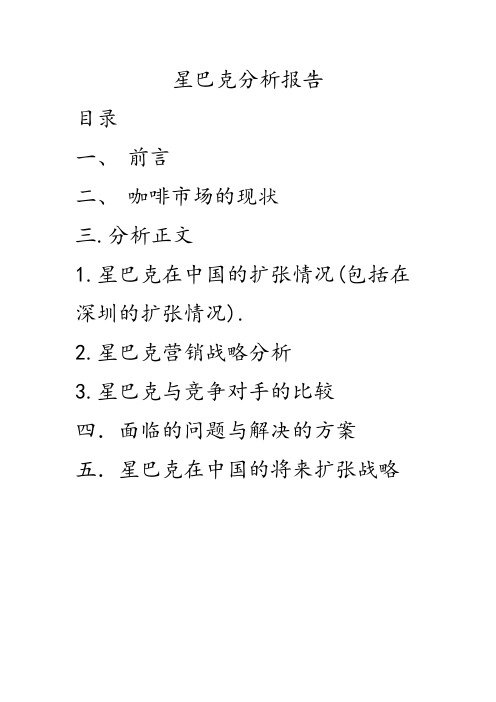 星巴克分析报告

目录

一、 前言

二、 咖啡市场的现状

三.分析正文

1.星巴克在中国的扩张情况(包括在深圳的扩张情况).

2.星巴克营销战略分析

3.星巴克与竞争对手的比较

四. 面临的问题与解决的方案

五. 星巴克在中国的将来扩张战略